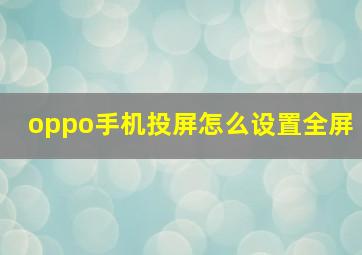 oppo手机投屏怎么设置全屏